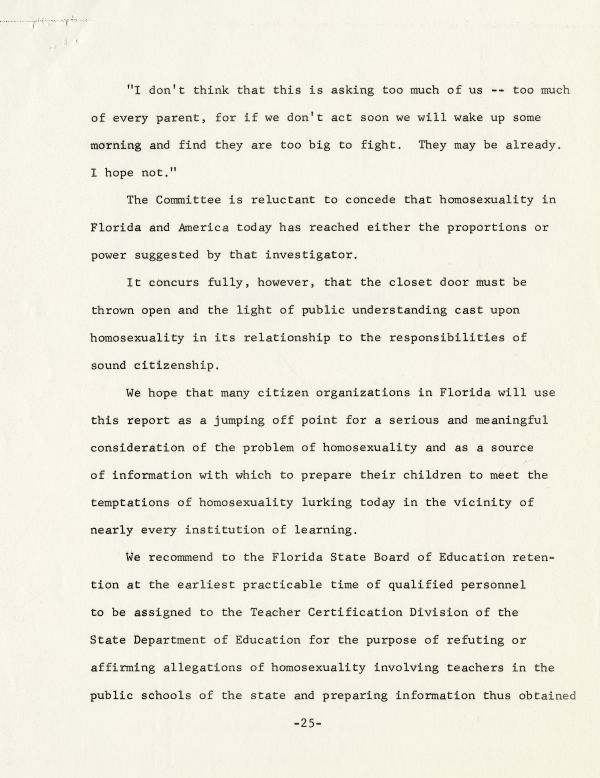 "I don't think that this is asking too much of us -- too much of every parent, for if we don't act soon we will wake up some morning and find they are too big to fight. They may be already. I hope not."

The Committee is reluctant to concede that homosexuality in Florida and America today has reached either the proportions or power suggested by that investigator.

It concurs fully, however, that the closet door must be thrown open and the light of public understanding cast upon homosexuality in its relationship to the responsibilities of sound citizenship.

We hope that many citizen organizations in Florida will use this report as a jumping off point for a serious and meaningful consideration of the problem of homosexuality and as a source of information with which to prepare their children to meet the temptations of homosexuality lurking today in the vicinity of nearly every institution of learning.

We recommend to the Florida State Board of Education retention at the earliest practicable time of qualified personnel to be assigned to the Teacher Certification Division of the State Department of Education for the purpose of refuting or affirming allegations of homosexuality involving teachers in the public schools of the state and preparing information thus obtained

-25-